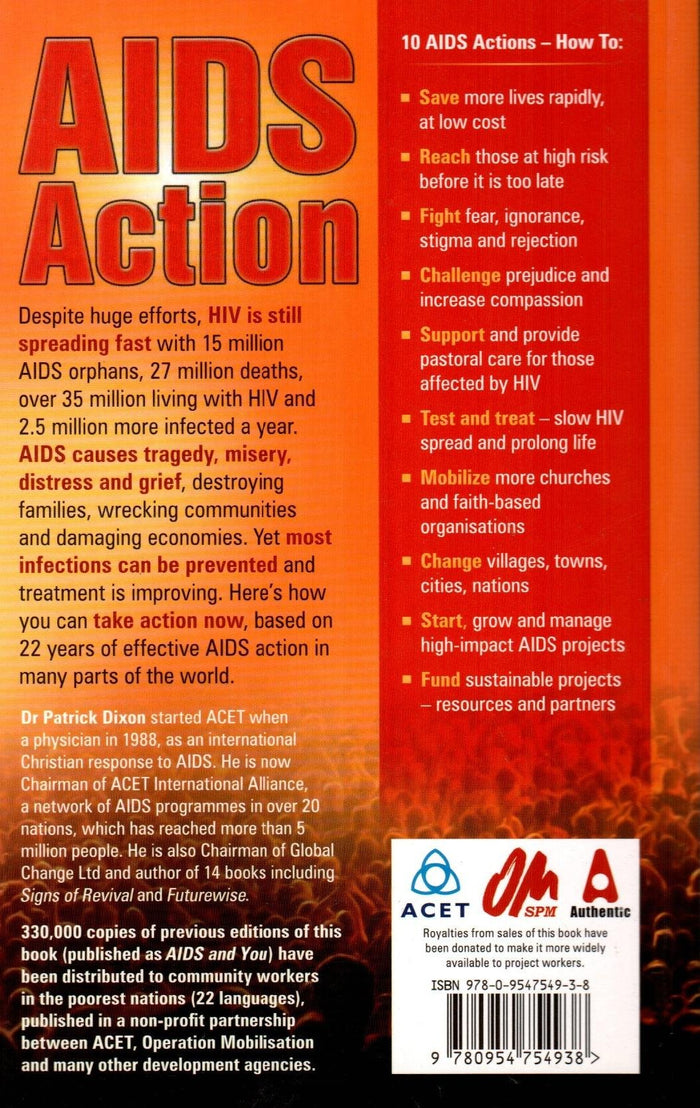 AIDS Action

Despite huge efforts, HIV is still spreading fast with 15 million AIDS orphans, 27 million deaths, over 35 million living with HIV and 2.5 million more infected a year. AIDS causes tragedy, misery, distress and grief, destroying families, wrecking communities and damaging economies. Yet most infections can be prevented and treatment is improving. Here's how you can take action now, based on 22 years of effective AIDS action in many parts of the world.

Dr Patrick Dixon started ACET when a physician in 1988, as an international Christian response to AIDS. He is now Chairman of ACET International Alliance, a network of AIDS programmes in over 20 nations, which has reached more than 5 million people. He is also Chairman of Global Change Ltd and author of 14 books including Signs of Revival and Futurewise.

330,000 copies of previous editions of this book (published as AIDS and You) have been distributed to community workers in the poorest nations (22 languages), published in a non-profit partnership between ACET, Operation Mobilisation and many other development agencies.

10 AIDS Actions – How To:

Save more lives rapidly, at low cost

Reach those at high risk before it is too late

Fight fear, ignorance, stigma and rejection

Challenge prejudice and increase compassion

Support and provide pastoral care for those affected by HIV

Test and treat – slow HIV spread and prolong life

Mobilize more churches and faith-based organisations

Change villages, towns, cities, nations

Start, grow and manage high-impact AIDS projects

Fund sustainable projects – resources and partners

ACET OM SPM Authentic

Royalties from sales of this book have been donated to make it more widely available to project workers.

ISBN 978-0-9547549-3-8

9 780954 754938 >